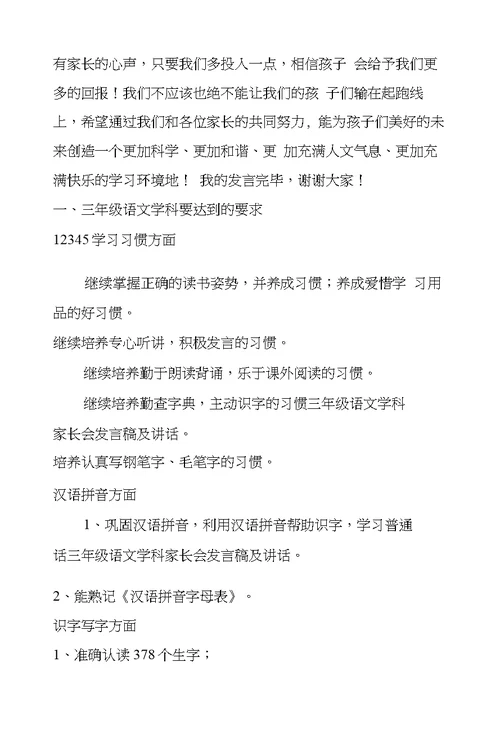 有家长的心声，只要我们多投入一点，相信孩子 会给予我们更多的回报！我们不应该也绝不能让我们的孩 子们输在起跑线上，希望通过我们和各位家长的共同努力，能为孩子们美好的未来创造一个更加科学、更加和谐、更 加充满人文气息、更加充满快乐的学习环境地！ 我的发言完毕，谢谢大家！

一、三年级语文学科要达到的要求

12345学习习惯方面

继续掌握正确的读书姿势，并养成习惯；养成爱惜学 习用品的好习惯。

继续培养专心听讲，积极发言的习惯。

继续培养勤于朗读背诵，乐于课外阅读的习惯。

继续培养勤查字典，主动识字的习惯三年级语文学科家长会发言稿及讲话。

培养认真写钢笔字、毛笔字的习惯。

汉语拼音方面

1、巩固汉语拼音，利用汉语拼音帮助识字，学习普通话三年级语文学科家长会发言稿及讲话。

2、能熟记《汉语拼音字母表》。

识字写字方面

1、准确认读378个生字；